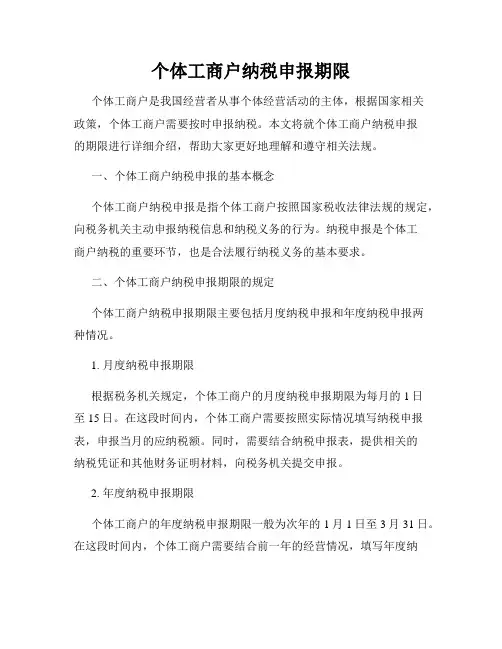 个体工商户纳税申报期限

个体工商户是我国经营者从事个体经营活动的主体，根据国家相关政策，个体工商户需要按时申报纳税。本文将就个体工商户纳税申报的期限进行详细介绍，帮助大家更好地理解和遵守相关法规。

一、个体工商户纳税申报的基本概念

个体工商户纳税申报是指个体工商户按照国家税收法律法规的规定，向税务机关主动申报纳税信息和纳税义务的行为。纳税申报是个体工商户纳税的重要环节，也是合法履行纳税义务的基本要求。

二、个体工商户纳税申报期限的规定

个体工商户纳税申报期限主要包括月度纳税申报和年度纳税申报两种情况。

1. 月度纳税申报期限

根据税务机关规定，个体工商户的月度纳税申报期限为每月的 1 日至 15 日。在这段时间内，个体工商户需要按照实际情况填写纳税申报表，申报当月的应纳税额。同时，需要结合纳税申报表，提供相关的纳税凭证和其他财务证明材料，向税务机关提交申报。

2. 年度纳税申报期限

个体工商户的年度纳税申报期限一般为次年的 1 月 1 日至 3 月 31 日。在这段时间内，个体工商户需要结合前一年的经营情况，填写年度纳